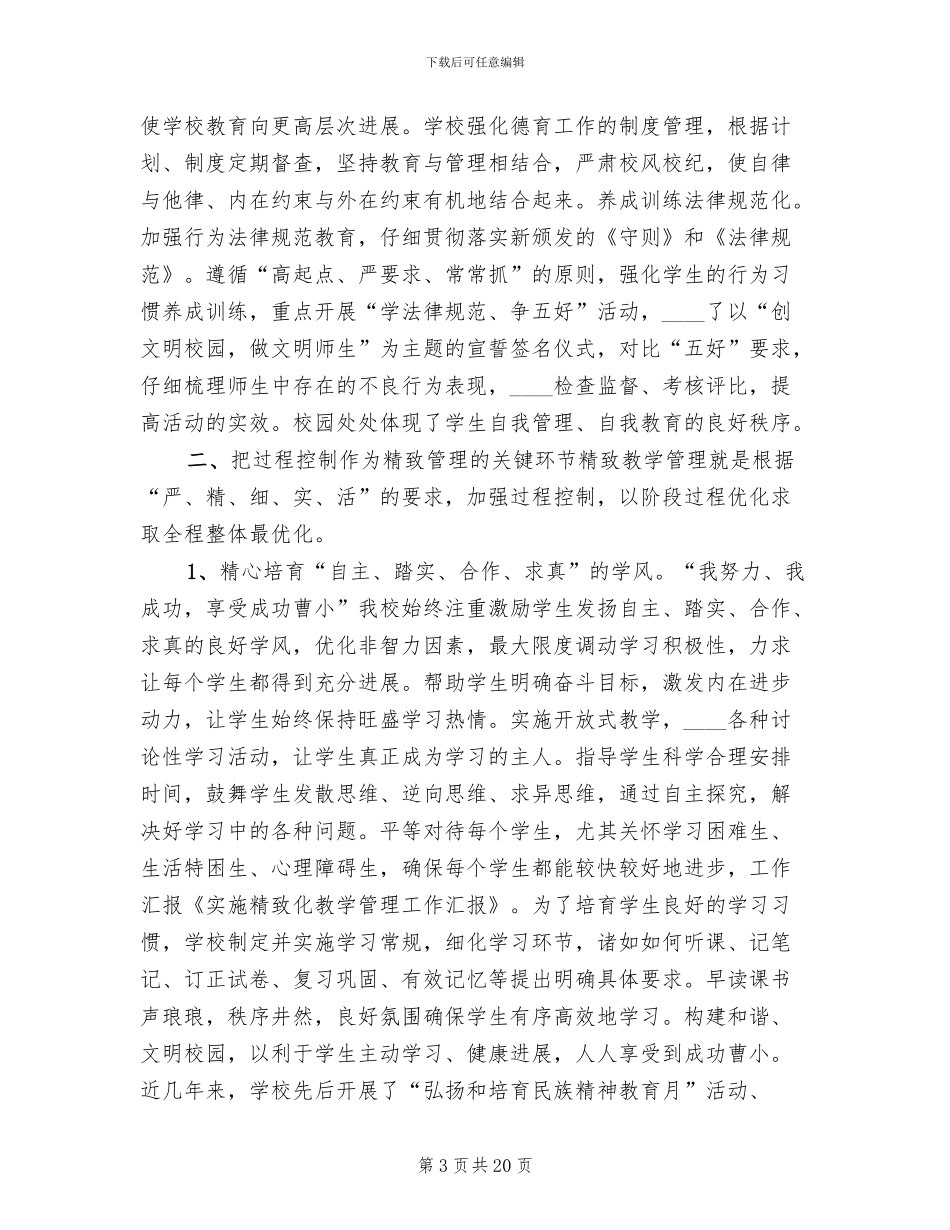 下载后可任意编辑

使学校教育向更高层次进展。学校强化德育工作的制度管理，根据计划、制度定期督查，坚持教育与管理相结合，严肃校风校纪，使自律与他律、内在约束与外在约束有机地结合起来。养成训练法律规范化。加强行为法律规范教育，仔细贯彻落实新颁发的《守则》和《法律规范》。遵循“高起点、严要求、常常抓”的原则，强化学生的行为习惯养成训练，重点开展“学法律规范、争五好”活动，____了以“创文明校园，做文明师生”为主题的宣誓签名仪式，对比“五好”要求，仔细梳理师生中存在的不良行为表现，____检查监督、考核评比，提高活动的实效。校园处处体现了学生自我管理、自我教育的良好秩序。

二、把过程控制作为精致管理的关键环节精致教学管理就是根据“严、精、细、实、活”的要求，加强过程控制，以阶段过程优化求取全程整体最优化。

1、精心培育“自主、踏实、合作、求真”的学风。“我努力、我成功，享受成功曹小”我校始终注重激励学生发扬自主、踏实、合作、求真的良好学风，优化非智力因素，最大限度调动学习积极性，力求让每个学生都得到充分进展。帮助学生明确奋斗目标，激发内在进步动力，让学生始终保持旺盛学习热情。实施开放式教学，____各种讨论性学习活动，让学生真正成为学习的主人。指导学生科学合理安排时间，鼓舞学生发散思维、逆向思维、求异思维，通过自主探究，解决好学习中的各种问题。平等对待每个学生，尤其关怀学习困难生、生活特困生、心理障碍生，确保每个学生都能较快较好地进步，工作汇报《实施精致化教学管理工作汇报》。为了培育学生良好的学习习惯，学校制定并实施学习常规，细化学习环节，诸如如何听课、记笔记、订正试卷、复习巩固、有效记忆等提出明确具体要求。早读课书声琅琅，秩序井然，良好氛围确保学生有序高效地学习。构建和谐、文明校园，以利于学生主动学习、健康进展，人人享受到成功曹小。近几年来，学校先后开展了“弘扬和培育民族精神教育月”活动、

第3页共20页